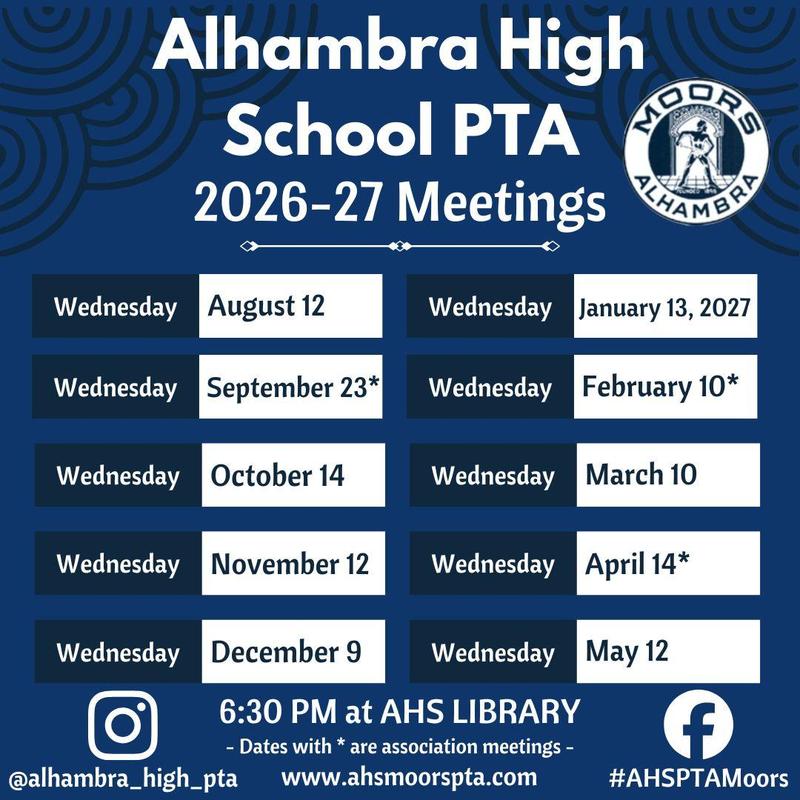 Alhambra High School PTA
2026-27 Meetings

MOORS
ALHAMBRA

| Wednesday | August 12 |
|---|---|
| Wednesday | September 23* |
| Wednesday | October 14 |
| Wednesday | November 12 |
| Wednesday | December 9 |

| Wednesday | January 13, 2027 |
|---|---|
| Wednesday | February 10* |
| Wednesday | March 10 |
| Wednesday | April 14* |
| Wednesday | May 12 |

6:30 PM at AHS LIBRARY
- Dates with * are association meetings -

@alhambra_high_pta
www.ahsmoorspta.com
#AHSPTAMoors